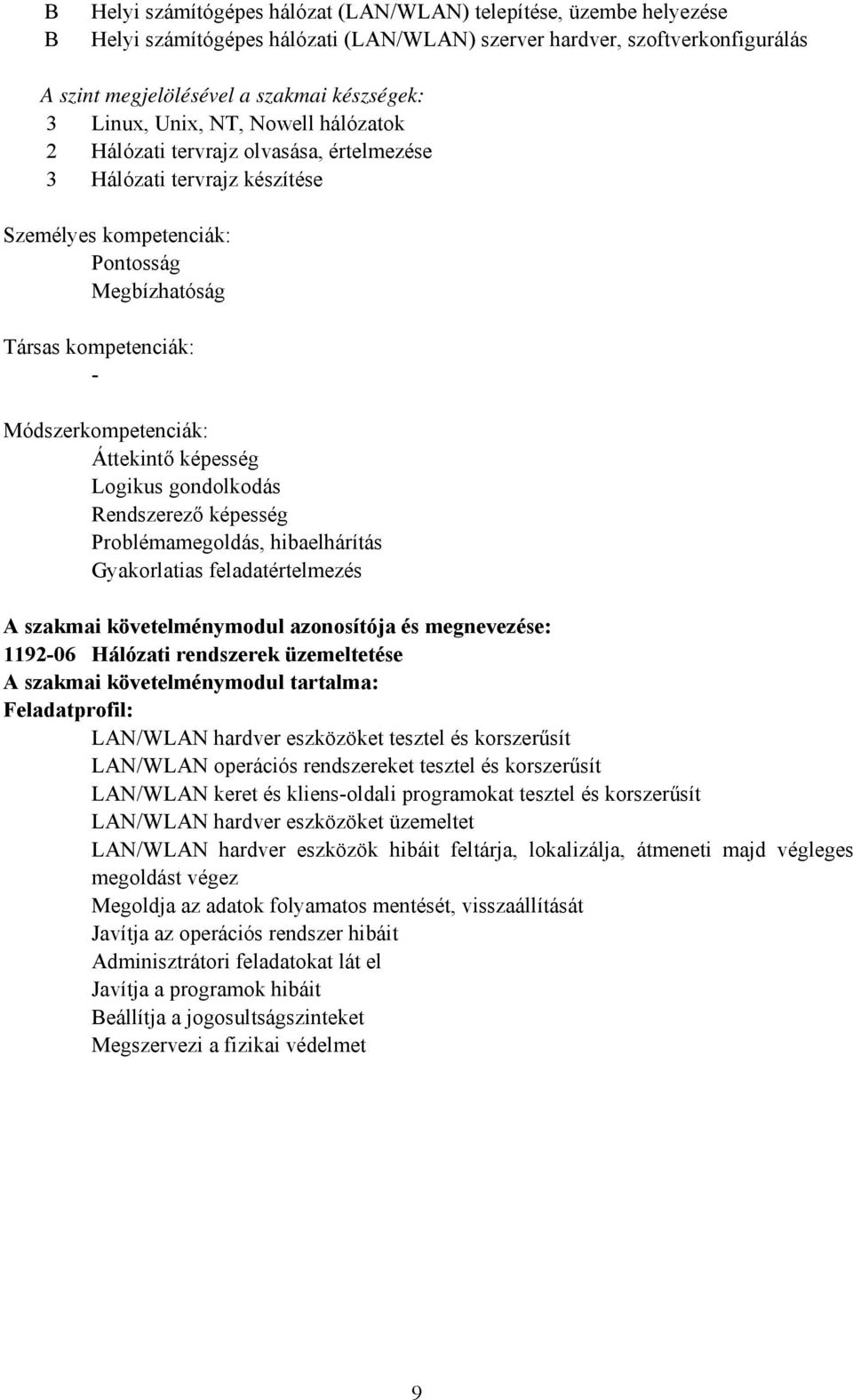 B Helyi számítógépes hálózat (LAN/WLAN) telepítése, üzembe helyezése
B Helyi számítógépes hálózati (LAN/WLAN) szerver hardver, szoftverkonfigurálás

A szint megjelölésével a szakmai készségek:
3 Linux, Unix, NT, Nowell hálózatok
2 Hálózati tervrajz olvasása, értelmezése
3 Hálózati tervrajz készítése

Személyes kompetenciák:
Pontosság
Megbízhatóság

Társas kompetenciák:
-

Módszerkompetenciák:
Áttekintő képesség
Logikus gondolkodás
Rendszerező képesség
Problémamegoldás, hibaelhárítás
Gyakorlatias feladatértelmezés

A szakmai követelménymodul azonosítója és megnevezése:
1192-06 Hálózati rendszerek üzemeltetése
A szakmai követelménymodul tartalma:
Feladatprofil:
LAN/WLAN hardver eszközöket tesztel és korszerűsít
LAN/WLAN operációs rendszereket tesztel és korszerűsít
LAN/WLAN keret és kliens-oldali programokat tesztel és korszerűsít
LAN/WLAN hardver eszközöket üzemeltet
LAN/WLAN hardver eszközök hibáit feltárja, lokalizálja, átmeneti majd végleges megoldást végez
Megoldja az adatok folyamatos mentését, visszaállítását
Javítja az operációs rendszer hibáit
Adminisztrátori feladatokat lát el
Javítja a programok hibáit
Beállítja a jogosultságszinteket
Megszervezi a fizikai védelmet

9